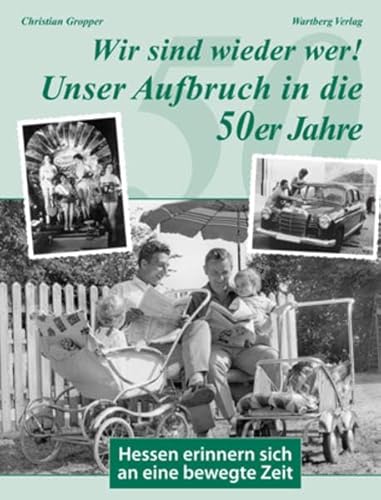 Christian Gropper

Wartberg Verlag

Wir sind wieder wer!
Unser Aufbruch in die
50er Jahre

50

Hessen erinnern sich
an eine bewegte Zeit